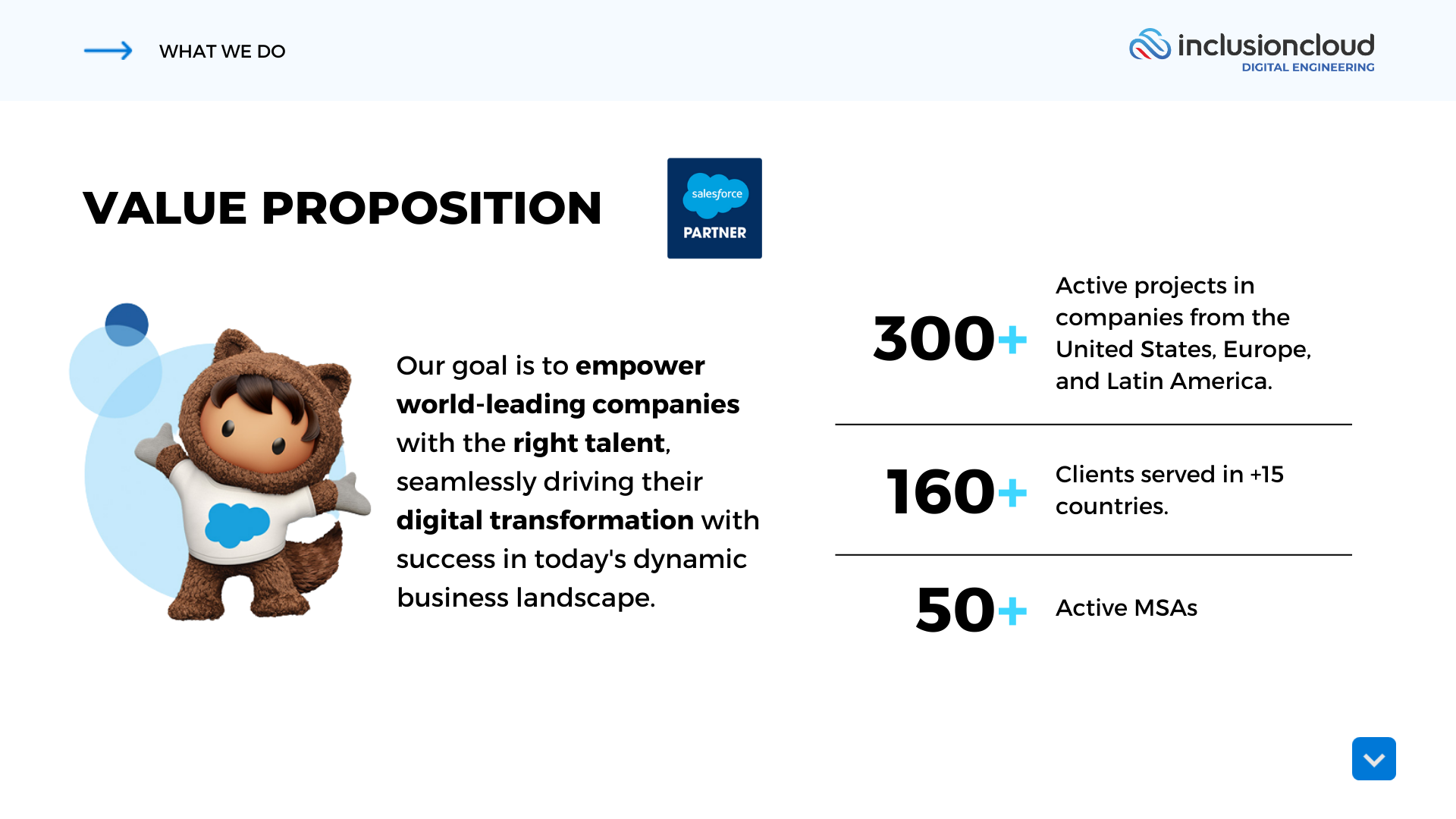 WHAT WE DO

inclusioncloud
DIGITAL ENGINEERING

VALUE PROPOSITION

salesforce
PARTNER

Our goal is to empower world-leading companies with the right talent, seamlessly driving their digital transformation with success in today's dynamic business landscape.

300+ Active projects in companies from the United States, Europe, and Latin America.

160+ Clients served in +15 countries.

50+ Active MSAs